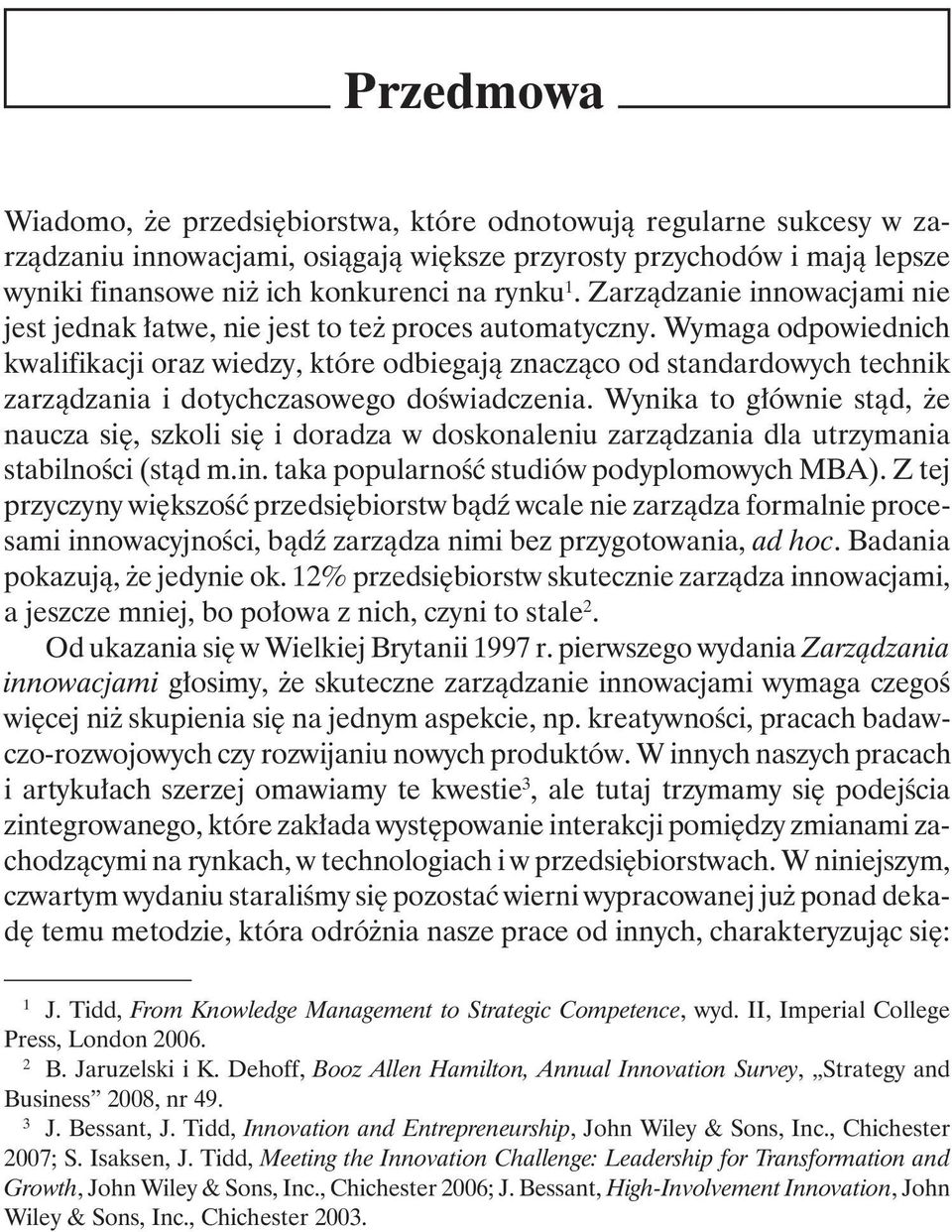 Przedmowa

Wiadomo, że przedsiębiorstwa, które odnotowują regularne sukcesy w zarządzaniu innowacjami, osiągają większe przyrosty przychodów i mają lepsze wyniki finansowe niż ich konkurenci na rynku$^1$. Zarządzanie innowacjami nie jest jednak łatwe, nie jest to też proces automatyczny. Wymaga odpowiednich kwalifikacji oraz wiedzy, które odbiegają znacząco od standardowych technik zarządzania i dotychczasowego doświadczenia. Wynika to głównie stąd, że naucza się, szkoli się i doradza w doskonaleniu zarządzania dla utrzymania stabilności (stąd m.in. taka popularność studiów podyplomowych MBA). Z tej przyczyny większość przedsiębiorstw bądź wcale nie zarządza formalnie procesami innowacyjności, bądź zarządza nimi bez przygotowania, ad hoc. Badania pokazują, że jedynie ok. 12% przedsiębiorstw skutecznie zarządza innowacjami, a jeszcze mniej, bo połowa z nich, czyni to stale$^2$.

Od ukazania się w Wielkiej Brytanii 1997 r. pierwszego wydania Zarządzania innowacjami głosimy, że skuteczne zarządzanie innowacjami wymaga czegoś więcej niż skupienia się na jednym aspekcie, np. kreatywności, pracach badawczo-rozwojowych czy rozwijaniu nowych produktów. W innych naszych pracach i artykułach szerzej omawiamy te kwestie$^3$, ale tutaj trzymamy się podejścia zintegrowanego, które zakłada występowanie interakcji pomiędzy zmianami zachodzącymi na rynkach, w technologiach i w przedsiębiorstwach. W niniejszym, czwartym wydaniu staraliśmy się pozostać wierni wypracowanej już ponad dekadę temu metodzie, która odróżnia nasze prace od innych, charakteryzując się:

$^1$ J. Tidd, From Knowledge Management to Strategic Competence, wyd. II, Imperial College Press, London 2006.

$^2$ B. Jaruzelski i K. Dehoff, Booz Allen Hamilton, Annual Innovation Survey, „Strategy and Business” 2008, nr 49.

$^3$ J. Bessant, J. Tidd, Innovation and Entrepreneurship, John Wiley & Sons, Inc., Chichester 2007; S. Isaksen, J. Tidd, Meeting the Innovation Challenge: Leadership for Transformation and Growth, John Wiley & Sons, Inc., Chichester 2006; J. Bessant, High-Involvement Innovation, John Wiley & Sons, Inc., Chichester 2003.